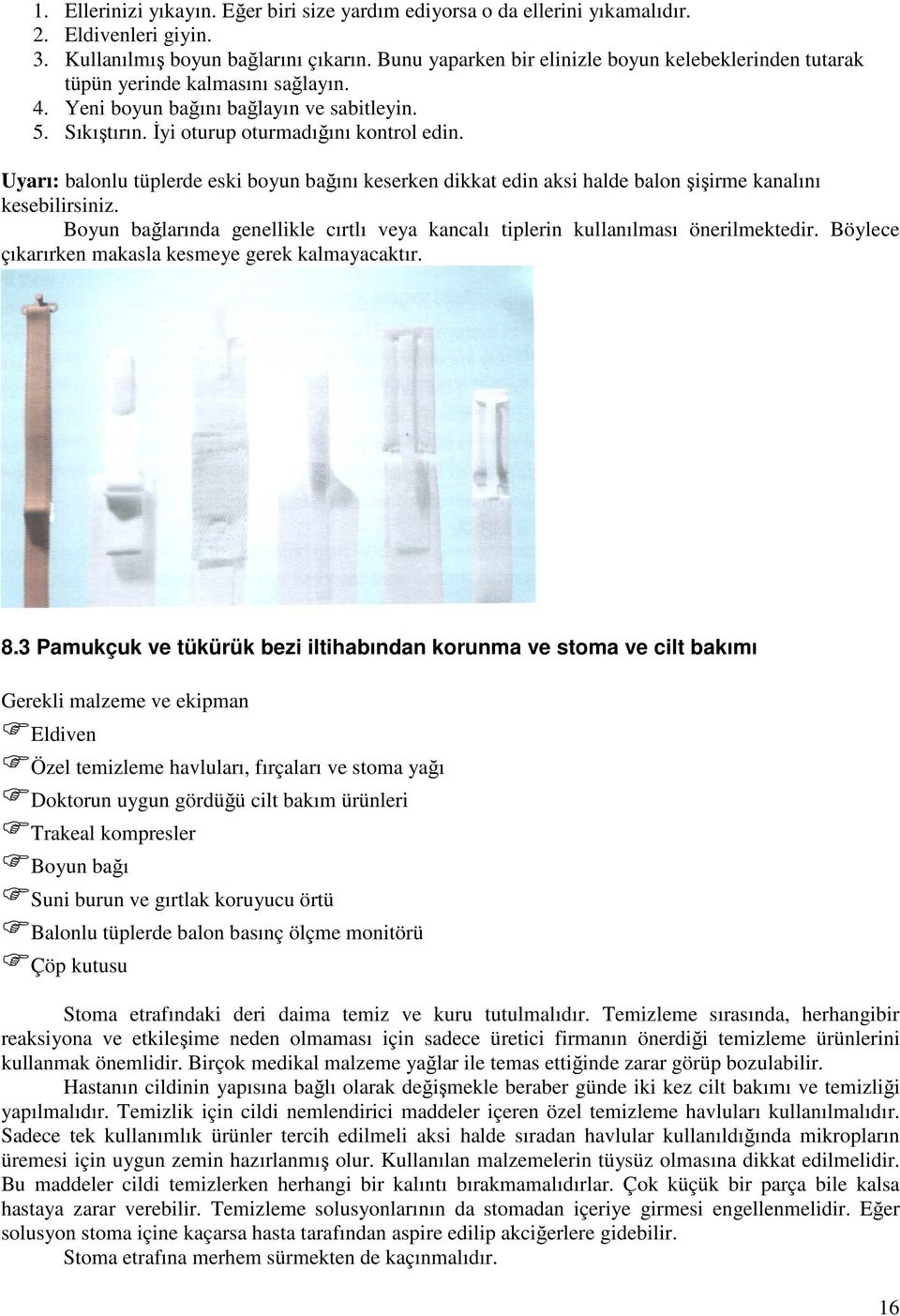 1. Ellerinizi yıkayın. Eğer biri size yardım ediyorsa o da ellerini yıkamalıdır.
2. Eldivenleri giyin.
3. Kullanılmış boyun bağlarını çıkarın. Bunu yaparken bir elinizle boyun kelebeklerinden tutarak tüpün yerinde kalmasını sağlayın.
4. Yeni boyun bağını bağlayın ve sabitleyin.
5. Sıkıştırın. İyi oturup oturmadığını kontrol edin.

Uyarı: balonlu tüplerde eski boyun bağını keserken dikkat edin aksi halde balon şişirme kanalını kesebilirsiniz.

Boyun bağlarında genellikle cırtlı veya kancalı tiplerin kullanılması önerilmektedir. Böylece çıkarırken makasla kesmeye gerek kalmayacaktır.

8.3 Pamukçuk ve tükürük bezi iltihabından korunma ve stoma ve cilt bakımı

Gerekli malzeme ve ekipman

Eldiven

Özel temizleme havluları, fırçaları ve stoma yağı

Doktorun uygun gördüğü cilt bakım ürünleri

Trakeal kompresler

Boyun bağı

Suni burun ve gırtlak koruyucu örtü

Balonlu tüplerde balon basınç ölçme monitörü

Çöp kutusu

Stoma etrafındaki deri daima temiz ve kuru tutulmalıdır. Temizleme sırasında, herhangibir reaksiyona ve etkileşime neden olmaması için sadece üretici firmanın önerdiği temizleme ürünlerini kullanmak önemlidir. Birçok medikal malzeme yağlar ile temas ettiğinde zarar görüp bozulabilir.

Hastanın cildinin yapısına bağlı olarak değişmekle beraber günde iki kez cilt bakımı ve temizliği yapılmalıdır. Temizlik için cildi nemlendirici maddeler içeren özel temizleme havluları kullanılmalıdır. Sadece tek kullanımlık ürünler tercih edilmeli aksi halde sıradan havlular kullanıldığında mikropların üremesi için uygun zemin hazırlanmış olur. Kullanılan malzemelerin tüysüz olmasına dikkat edilmelidir. Bu maddeler cildi temizlerken herhangi bir kalıntı bırakmamalıdırlar. Çok küçük bir parça bile kalsa hastaya zarar verebilir. Temizleme solusyonlarının da stomadan içeriye girmesi engellenmelidir. Eğer solusyon stoma içine kaçarsa hasta tarafından aspire edilip akciğerlere gidebilir.

Stoma etrafına merhem sürmekten de kaçınmalıdır.

16